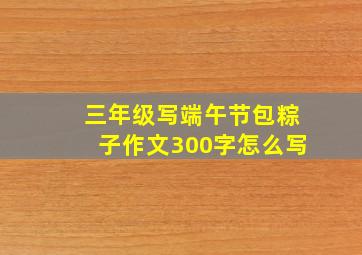 三年级写端午节包粽子作文300字怎么写